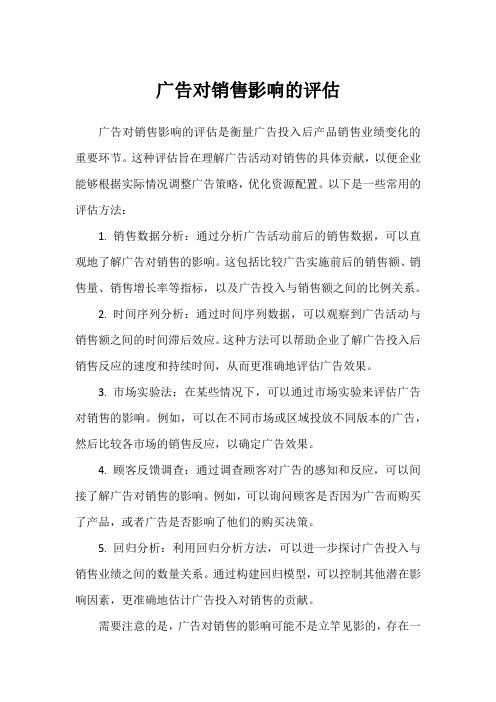 广告对销售影响的评估

广告对销售影响的评估是衡量广告投入后产品销售业绩变化的重要环节。这种评估旨在理解广告活动对销售的具体贡献，以便企业能够根据实际情况调整广告策略，优化资源配置。以下是一些常用的评估方法：

1. 销售数据分析：通过分析广告活动前后的销售数据，可以直观地了解广告对销售的影响。这包括比较广告实施前后的销售额、销售量、销售增长率等指标，以及广告投入与销售额之间的比例关系。

2. 时间序列分析：通过时间序列数据，可以观察到广告活动与销售额之间的时间滞后效应。这种方法可以帮助企业了解广告投入后销售反应的速度和持续时间，从而更准确地评估广告效果。

3. 市场实验法：在某些情况下，可以通过市场实验来评估广告对销售的影响。例如，可以在不同市场或区域投放不同版本的广告，然后比较各市场的销售反应，以确定广告效果。

4. 顾客反馈调查：通过调查顾客对广告的感知和反应，可以间接了解广告对销售的影响。例如，可以询问顾客是否因为广告而购买了产品，或者广告是否影响了他们的购买决策。

5. 回归分析：利用回归分析方法，可以进一步探讨广告投入与销售业绩之间的数量关系。通过构建回归模型，可以控制其他潜在影响因素，更准确地估计广告投入对销售的贡献。

需要注意的是，广告对销售的影响可能不是立竿见影的，存在一